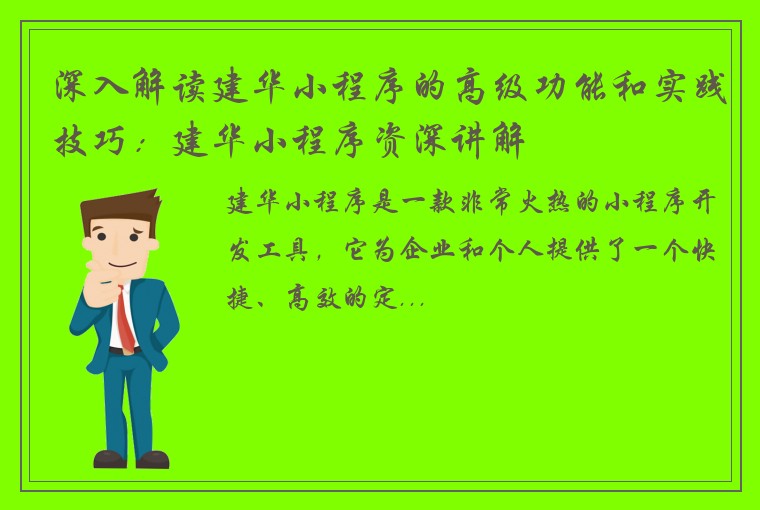 深入解读建华小程序的高级功能和实践技巧：建华小程序资深讲解

建华小程序是一款非常火热的小程序开发工具，它为企业和个人提供了一个快捷、高效的定...